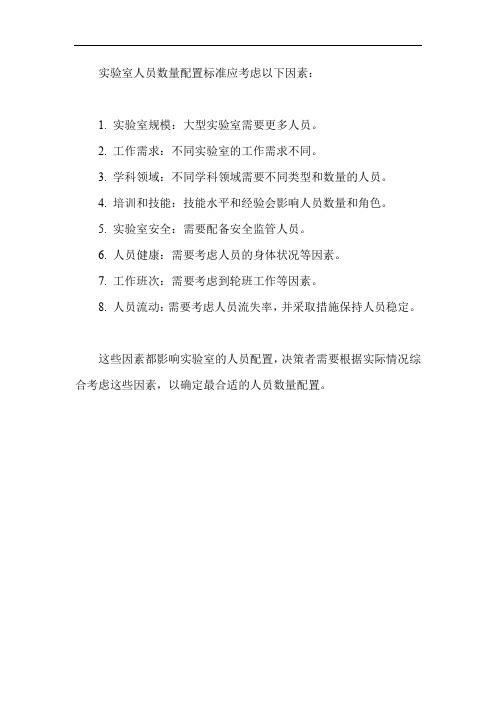 实验室人员数量配置标准应考虑以下因素：

1. 实验室规模：大型实验室需要更多人员。

2. 工作需求：不同实验室的工作需求不同。

3. 学科领域：不同学科领域需要不同类型和数量的人员。

4. 培训和技能：技能水平和经验会影响人员数量和角色。

5. 实验室安全：需要配备安全监管人员。

6. 人员健康：需要考虑人员的身体状况等因素。

7. 工作班次：需要考虑到轮班工作等因素。

8. 人员流动：需要考虑人员流失率，并采取措施保持人员稳定。

这些因素都影响实验室的人员配置，决策者需要根据实际情况综合考虑这些因素，以确定最合适的人员数量配置。